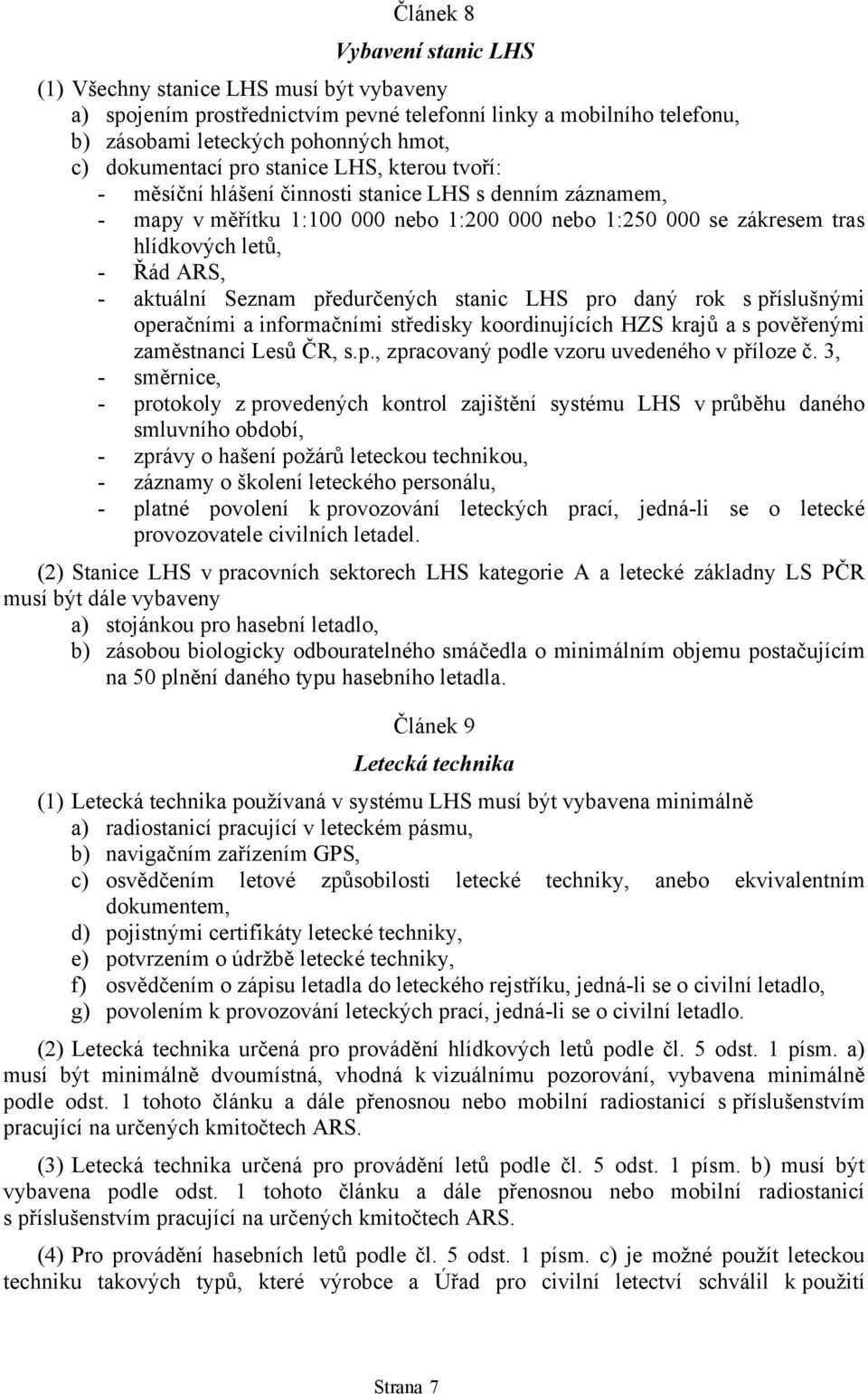 Článek 8

Vybavení stanic LHS

(1) Všechny stanice LHS musí být vybaveny
a) spojením prostřednictvím pevné telefonní linky a mobilního telefonu,
b) zásobami leteckých pohonných hmot,
c) dokumentací pro stanice LHS, kterou tvoří:
- měsíční hlášení činnosti stanice LHS s denním záznamem,
- mapy v měřítku 1:100 000 nebo 1:200 000 nebo 1:250 000 se zákresem tras hlídkových letů,
- Řád ARS,
- aktuální Seznam předurčených stanic LHS pro daný rok s příslušnými operačními a informačními středisky koordinujících HZS krajů a s pověřenými zaměstnanci Lesů ČR, s.p., zpracovaný podle vzoru uvedeného v příloze č. 3,
- směrnice,
- protokoly z provedených kontrol zajištění systému LHS v průběhu daného smluvního období,
- zprávy o hašení požárů leteckou technikou,
- záznamy o školení leteckého personálu,
- platné povolení k provozování leteckých prací, jedná-li se o letecké provozovatele civilních letadel.

(2) Stanice LHS v pracovních sektorech LHS kategorie A a letecké základny LS PČR musí být dále vybaveny
a) stojánkou pro hasební letadlo,
b) zásobou biologicky odbouratelného smáčedla o minimálním objemu postačujícím na 50 plnění daného typu hasebního letadla.

Článek 9

Letecká technika

(1) Letecká technika používaná v systému LHS musí být vybavena minimálně
a) radiostanicí pracující v leteckém pásmu,
b) navigačním zařízením GPS,
c) osvědčením letové způsobilosti letecké techniky, anebo ekvivalentním dokumentem,
d) pojistnými certifikáty letecké techniky,
e) potvrzením o údržbě letecké techniky,
f) osvědčením o zápisu letadla do leteckého rejstříku, jedná-li se o civilní letadlo,
g) povolením k provozování leteckých prací, jedná-li se o civilní letadlo.

(2) Letecká technika určená pro provádění hlídkových letů podle čl. 5 odst. 1 písm. a) musí být minimálně dvoumístná, vhodná k vizuálnímu pozorování, vybavena minimálně podle odst. 1 tohoto článku a dále přenosnou nebo mobilní radiostanicí s příslušenstvím pracující na určených kmitočtech ARS.

(3) Letecká technika určená pro provádění letů podle čl. 5 odst. 1 písm. b) musí být vybavena podle odst. 1 tohoto článku a dále přenosnou nebo mobilní radiostanicí s příslušenstvím pracující na určených kmitočtech ARS.

(4) Pro provádění hasebních letů podle čl. 5 odst. 1 písm. c) je možné použít leteckou techniku takových typů, které výrobce a Úřad pro civilní letectví schválil k použití

Strana 7